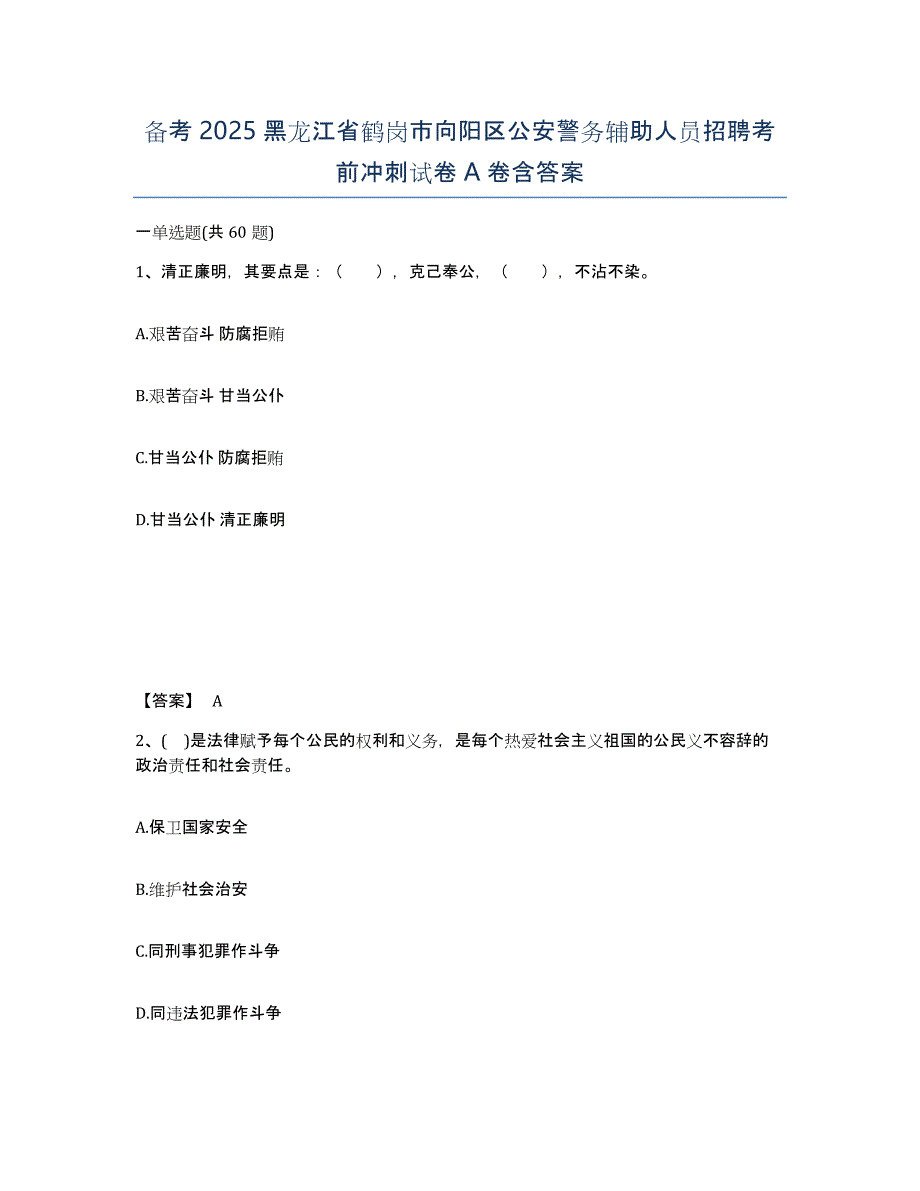 备考 2025 黑龙江省鹤岗市向阳区公安警务辅助人员招聘考前冲刺试卷 A 卷含答案

一单选题(共 60 题)

1、清正廉明，其要点是：（　　），克己奉公，（　　），不沾不染。

A.艰苦奋斗 防腐拒贿

B.艰苦奋斗 甘当公仆

C.甘当公仆 防腐拒贿

D.甘当公仆 清正廉明

【答案】 A

2、( )是法律赋予每个公民的权利和义务，是每个热爱社会主义祖国的公民义不容辞的政治责任和社会责任。

A.保卫国家安全

B.维护社会治安

C.同刑事犯罪作斗争

D.同违法犯罪作斗争